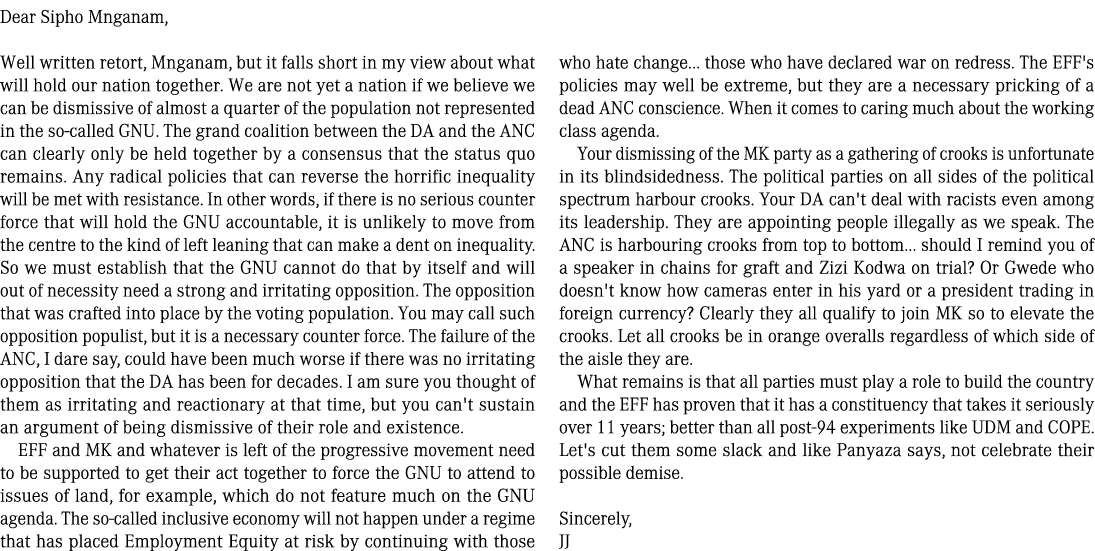 Dear Sipho Mnganam,

Well written retort, Mnganam, but it falls short in my view about what will hold our nation together. We are not yet a nation if we believe we can be dismissive of almost a quarter of the population not represented in the so-called GNU. The grand coalition between the DA and the ANC can clearly only be held together by a consensus that the status quo remains. Any radical policies that can reverse the horrific inequality will be met with resistance. In other words, if there is no serious counter force that will hold the GNU accountable, it is unlikely to move from the centre to the kind of left leaning that can make a dent on inequality. So we must establish that the GNU cannot do that by itself and will out of necessity need a strong and irritating opposition. The opposition that was crafted into place by the voting population. You may call such opposition populist, but it is a necessary counter force. The failure of the ANC, I dare say, could have been much worse if there was no irritating opposition that the DA has been for decades. I am sure you thought of them as irritating and reactionary at that time, but you can't sustain an argument of being dismissive of their role and existence.

EFF and MK and whatever is left of the progressive movement need to be supported to get their act together to force the GNU to attend to issues of land, for example, which do not feature much on the GNU agenda. The so-called inclusive economy will not happen under a regime that has placed Employment Equity at risk by continuing with those who hate change... those who have declared war on redress. The EFF's policies may well be extreme, but they are a necessary pricking of a dead ANC conscience. When it comes to caring much about the working class agenda.

Your dismissing of the MK party as a gathering of crooks is unfortunate in its blindsidedness. The political parties on all sides of the political spectrum harbour crooks. Your DA can't deal with racists even among its leadership. They are appointing people illegally as we speak. The ANC is harbouring crooks from top to bottom... should I remind you of a speaker in chains for graft and Zizi Kodwa on trial? Or Gwede who doesn't know how cameras enter in his yard or a president trading in foreign currency? Clearly they all qualify to join MK so to elevate the crooks. Let all crooks be in orange overalls regardless of which side of the aisle they are.

What remains is that all parties must play a role to build the country and the EFF has proven that it has a constituency that takes it seriously over 11 years; better than all post-94 experiments like UDM and COPE. Let's cut them some slack and like Panyaza says, not celebrate their possible demise.

Sincerely,
JJ